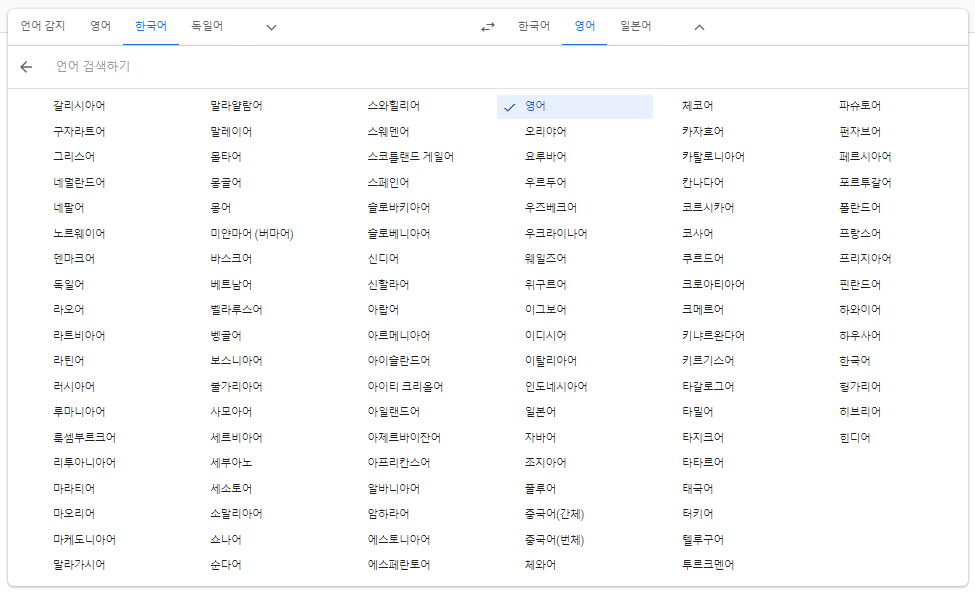 언어 감지 영어 한국어 독일어

한국어 영어 일본어

언어 검색하기

갈리시아어
구자라트어
그리스어
네덜란드어
네팔어
노르웨이어
덴마크어
독일어
라오어
라트비아어
라틴어
러시아어
루마니아어
룩셈부르크어
리투아니아어
마라티어
마오리어
마케도니아어
말라가시어

말라얄람어
말레이어
몰타어
몽골어
몽어
미얀마어 (버마어)
바스크어
베트남어
벨라루스어
벵골어
보스니아어
불가리아어
사모아어
세르비아어
세부아노
세소토어
소말리아어
쇼나어
순다어

스와힐리어
스웨덴어
스코틀랜드 게일어
스페인어
슬로바키아어
슬로베니아어
신디어
신할라어
아랍어
아르메니아어
아이슬란드어
아이티 크리올어
아일랜드어
아제르바이잔어
아프리칸스어
알바니아어
암하라어
에스토니아어
에스페란토어

영어
오리야어
요루바어
우르두어
우즈베크어
우크라이나어
웨일즈어
위구르어
이그보어
이디시어
이탈리아어
인도네시아어
일본어
자바어
조지아어
줄루어
중국어(간체)
중국어(번체)
체와어

체코어
카자흐어
카탈로니아어
칸나다어
코르시카어
코사어
쿠르드어
크로아티아어
크메르어
키냐르완다어
키르기스어
타갈로그어
타밀어
타지크어
타타르어
태국어
터키어
텔루구어
투르크멘어

파슈토어
펀자브어
페르시아어
포르투갈어
폴란드어
프랑스어
프리지아어
핀란드어
하와이어
하우사어
한국어
헝가리어
히브리어
힌디어